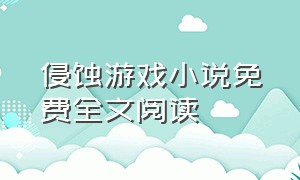 侵蚀游戏小说免费全文阅读